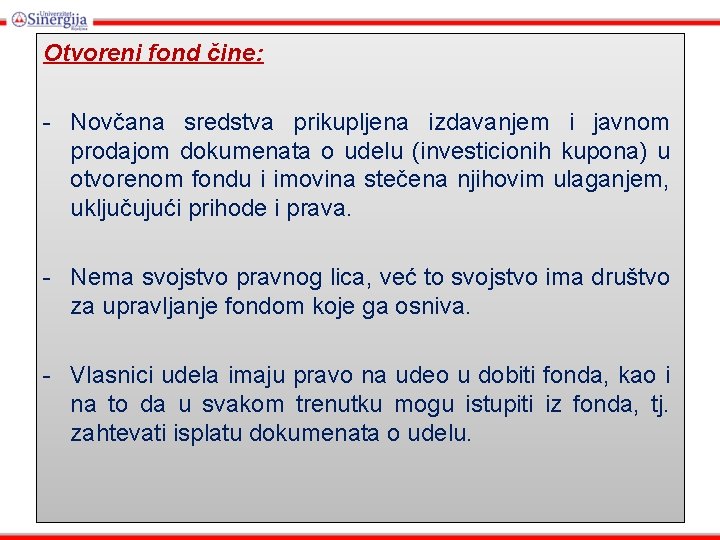 Univerzitet Sinergija Bijeljina

Otvoreni fond čine:

- Novčana sredstva prikupljena izdavanjem i javnom prodajom dokumenata o udelu (investicionih kupona) u otvorenom fondu i imovina stečena njihovim ulaganjem, uključujući prihode i prava.

- Nema svojstvo pravnog lica, već to svojstvo ima društvo za upravljanje fondom koje ga osniva.

- Vlasnici udela imaju pravo na udeo u dobiti fonda, kao i na to da u svakom trenutku mogu istupiti iz fonda, tj. zahtevati isplatu dokumenata o udelu.